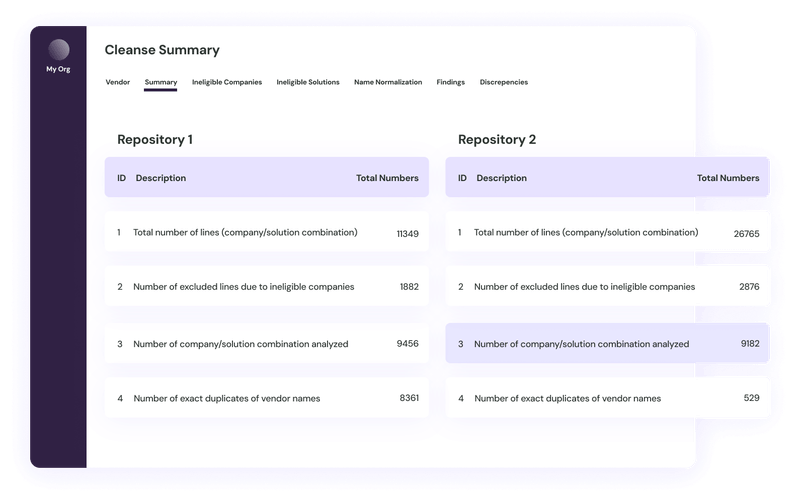 My Org

Cleanse Summary

Vendor Summary Ineligible Companies Ineligible Solutions Name Normalization Findings Discrepencies

Repository 1

| ID | Description | Total Numbers |
|---|---|---|
| 1 | Total number of lines (company/solution combination) | 11349 |
| 2 | Number of excluded lines due to ineligible companies | 1882 |
| 3 | Number of company/solution combination analyzed | 9456 |
| 4 | Number of exact duplicates of vendor names | 8361 |

Repository 2

| ID | Description | Total Numbers |
|---|---|---|
| 1 | Total number of lines (company/solution combination) | 26765 |
| 2 | Number of excluded lines due to ineligible companies | 2876 |
| 3 | Number of company/solution combination analyzed | 9182 |
| 4 | Number of exact duplicates of vendor names | 529 |